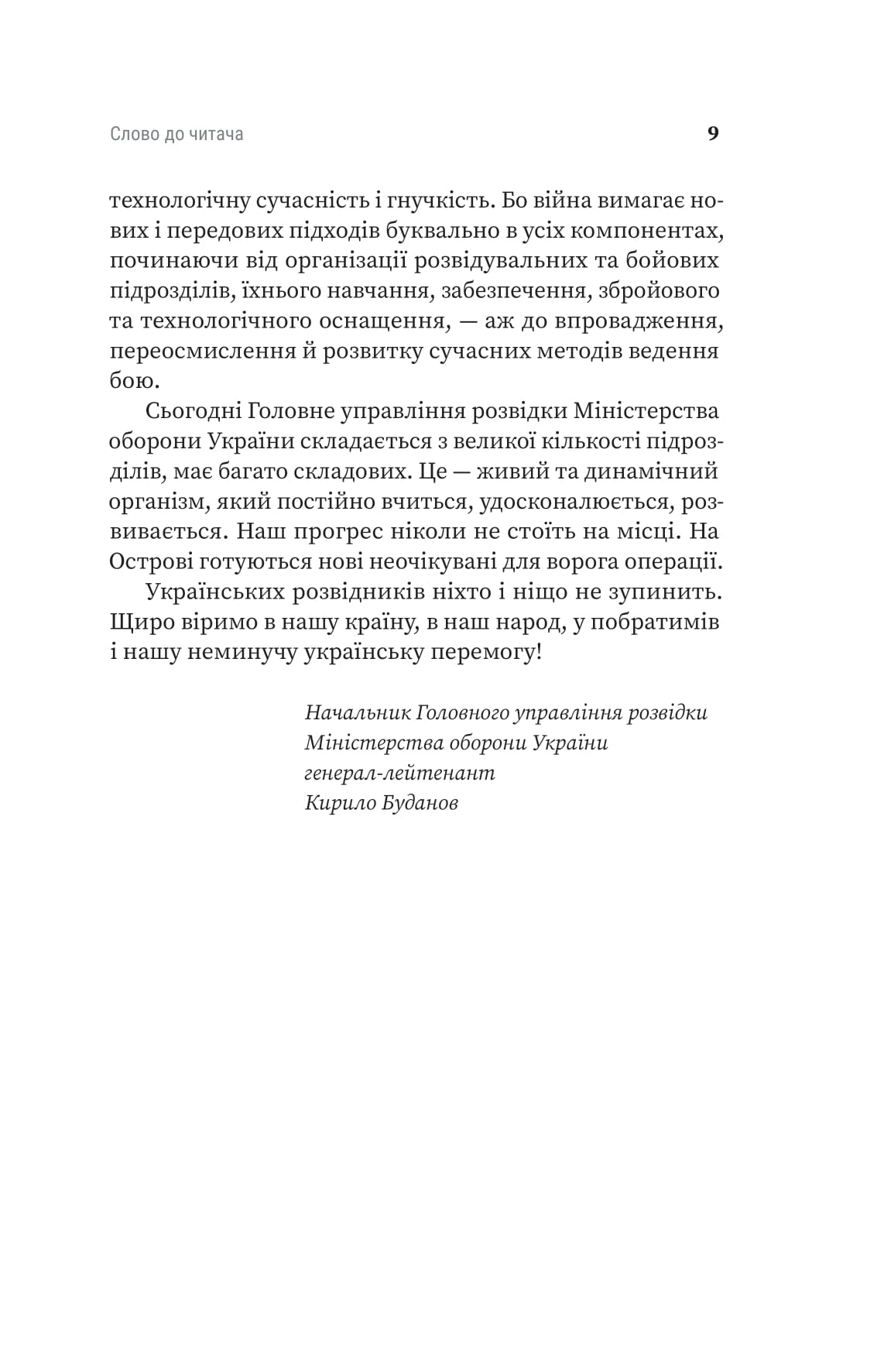 Слово до читача 9

технологічну сучасність і гнучкість. Бо війна вимагає нових і передових підходів буквально в усіх компонентах, починаючи від організації розвідувальних та бойових підрозділів, їхнього навчання, забезпечення, збройового та технологічного оснащення, — аж до впровадження, переосмислення й розвитку сучасних методів ведення бою.

Сьогодні Головне управління розвідки Міністерства оборони України складається з великої кількості підрозділів, має багато складових. Це — живий та динамічний організм, який постійно вчиться, удосконалюється, розвивається. Наш прогрес ніколи не стоїть на місці. На Острові готуються нові неочікувані для ворога операції.

Українських розвідників ніхто і ніщо не зупинить. Щиро віримо в нашу країну, в наш народ, у побратимів і нашу неминучу українську перемогу!

Начальник Головного управління розвідки
Міністерства оборони України
генерал-лейтенант
Кирило Буданов